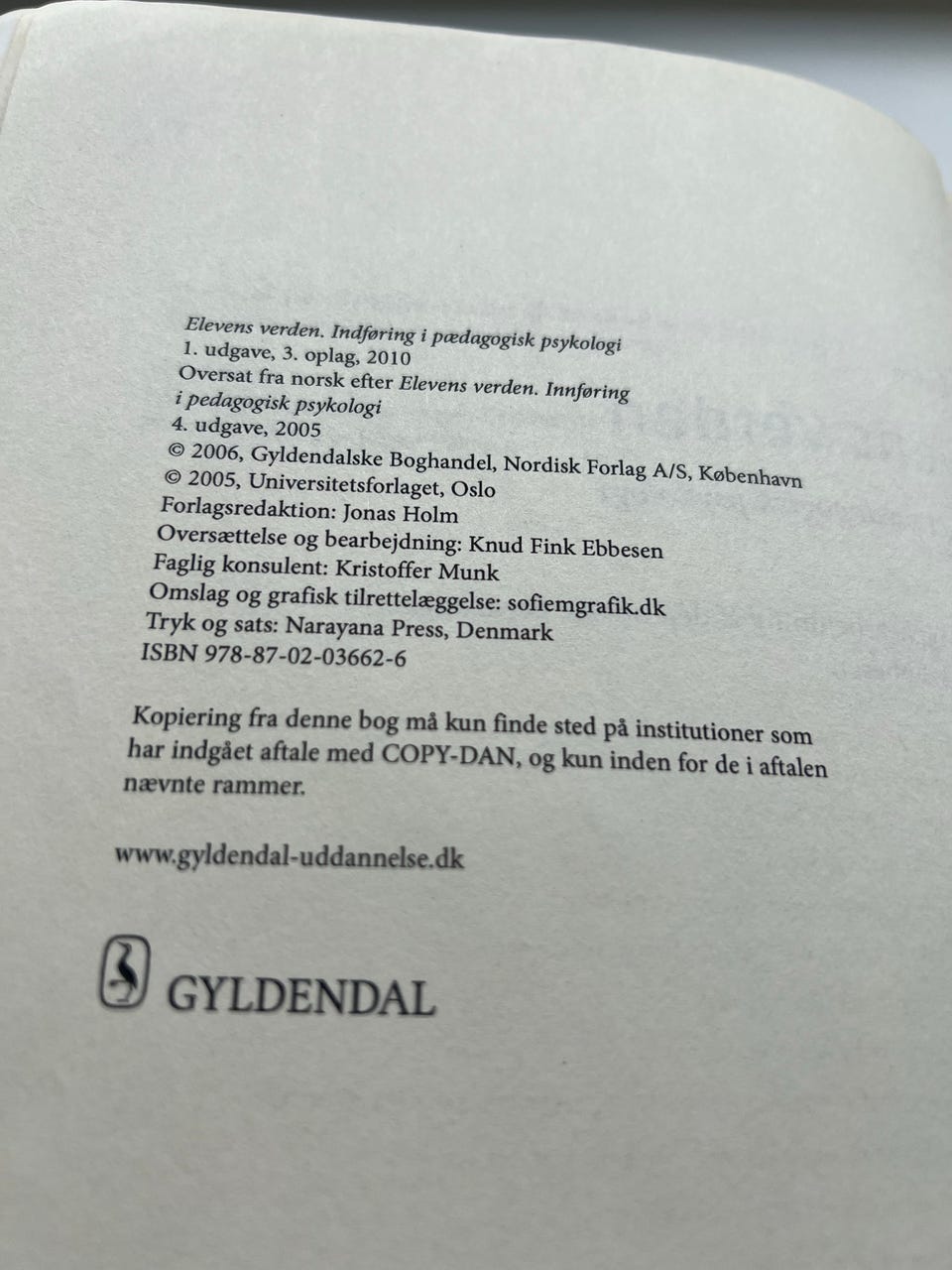 Elevens verden. Indføring i pædagogisk psykologi
1. udgave, 3. oplag, 2010
Oversat fra norsk efter Elevens verden. Innføring i pedagogisk psykologi
4. udgave, 2005
© 2006, Gyldendalske Boghandel, Nordisk Forlag A/S, København
© 2005, Universitetsforlaget, Oslo
Forlagsredaktion: Jonas Holm
Oversættelse og bearbejdning: Knud Fink Ebbesen
Faglig konsulent: Kristoffer Munk
Omslag og grafisk tilrettelæggelse: sofiemgrafik.dk
Tryk og sats: Narayana Press, Denmark
ISBN 978-87-02-03662-6

Kopiering fra denne bog må kun finde sted på institutioner som har indgået aftale med COPY-DAN, og kun inden for de i aftalen nævnte rammer.

www.gyldendal-uddannelse.dk

GYLDENDAL